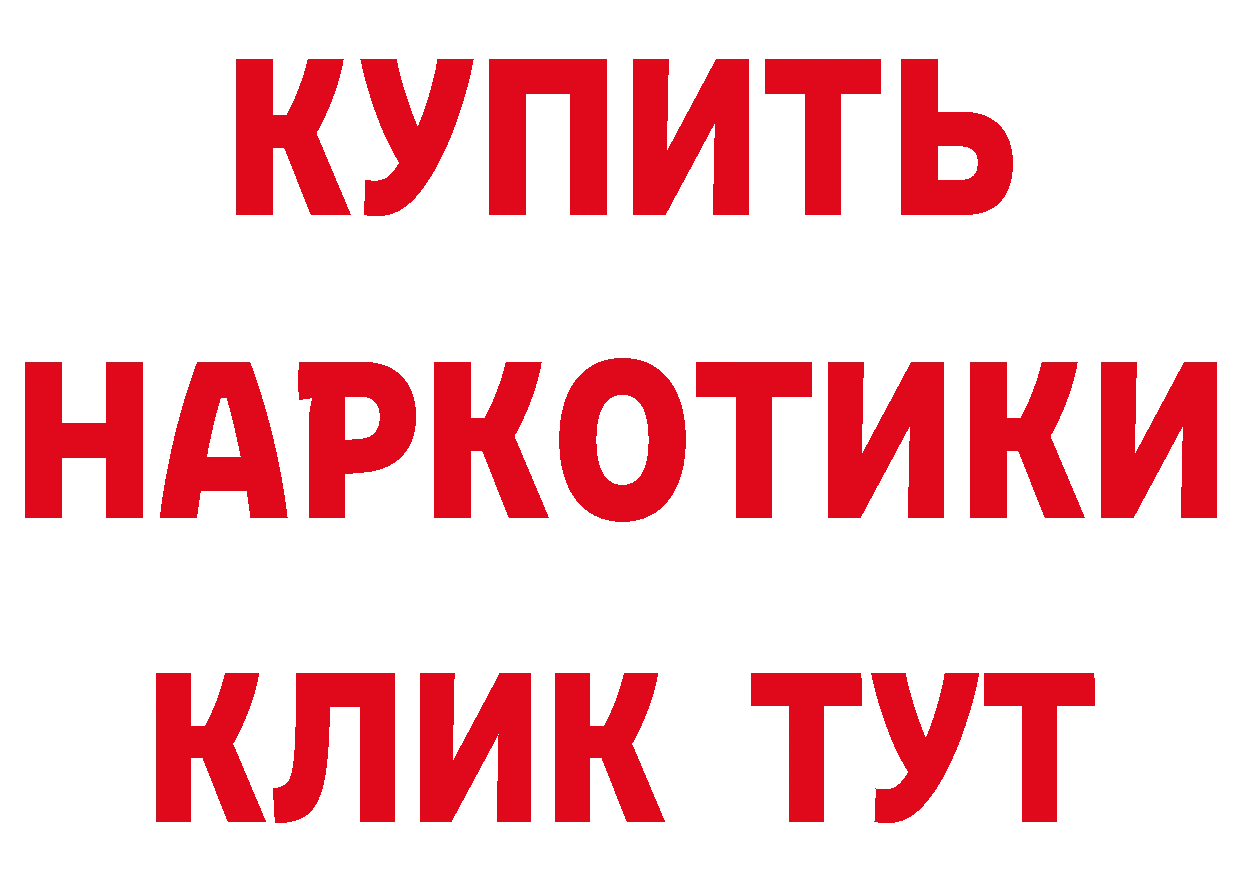 КУПИТЬ НАРКОТИКИ КЛИК ТУТ